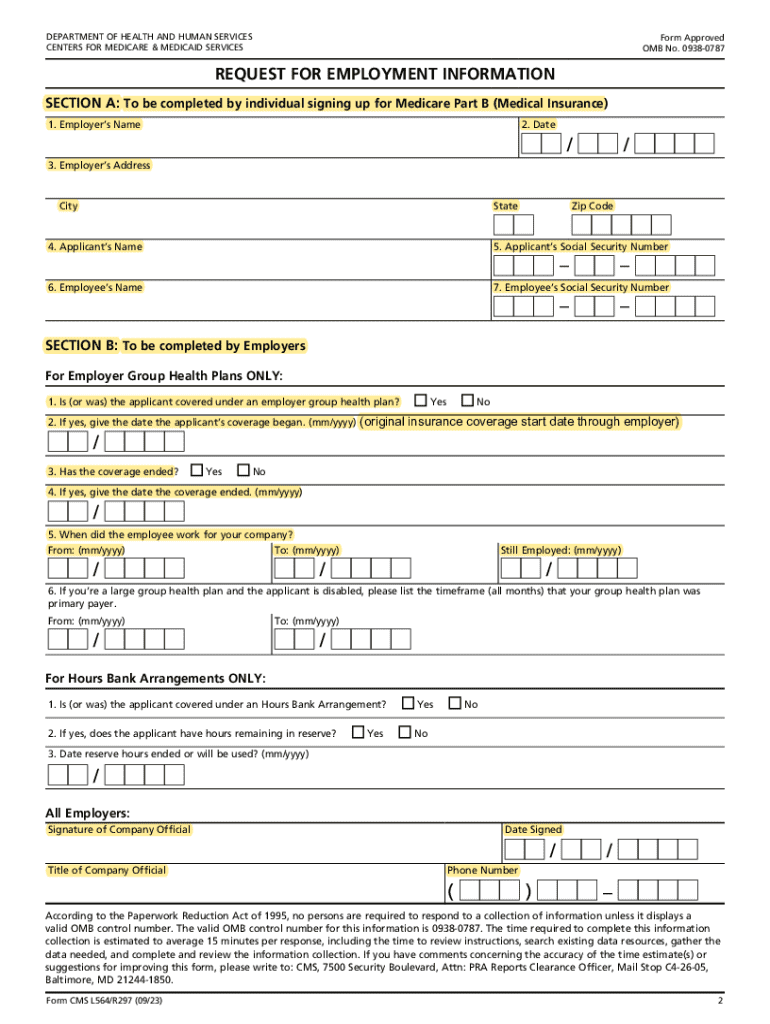 DEPARTMENT OF HEALTH AND HUMAN SERVICES
CENTERS FOR MEDICARE & MEDICAID SERVICES

Form Approved
OMB No. 0938-0787

REQUEST FOR EMPLOYMENT INFORMATION

SECTION A: To be completed by individual signing up for Medicare Part B (Medical Insurance)

1. Employer's Name

2. Date

/ /

3. Employer's Address

City

State

Zip Code

4. Applicant's Name

5. Applicant's Social Security Number

– –

6. Employee's Name

7. Employee's Social Security Number

– –

SECTION B: To be completed by Employers

For Employer Group Health Plans ONLY:

1. Is (or was) the applicant covered under an employer group health plan? Yes No

2. If yes, give the date the applicant's coverage began. (mm/yyyy) (original insurance coverage start date through employer)

/

3. Has the coverage ended? Yes No

4. If yes, give the date the coverage ended. (mm/yyyy)

/

5. When did the employee work for your company?

From: (mm/yyyy) /

To: (mm/yyyy) /

Still Employed: (mm/yyyy) /

6. If you're a large group health plan and the applicant is disabled, please list the timeframe (all months) that your group health plan was primary payer.

From: (mm/yyyy) /

To: (mm/yyyy) /

For Hours Bank Arrangements ONLY:

1. Is (or was) the applicant covered under an Hours Bank Arrangement? Yes No

2. If yes, does the applicant have hours remaining in reserve? Yes No

3. Date reserve hours ended or will be used? (mm/yyyy)

/

All Employers:

Signature of Company Official

Date Signed

/ /

Title of Company Official

Phone Number

( ) –

According to the Paperwork Reduction Act of 1995, no persons are required to respond to a collection of information unless it displays a valid OMB control number. The valid OMB control number for this information is 0938-0787. The time required to complete this information collection is estimated to average 15 minutes per response, including the time to review instructions, search existing data resources, gather the data needed, and complete and review the information collection. If you have comments concerning the accuracy of the time estimate(s) or suggestions for improving this form, please write to: CMS, 7500 Security Boulevard, Attn: PRA Reports Clearance Officer, Mail Stop C4-26-05, Baltimore, MD 21244-1850.

Form CMS L564/R297 (09/23)

2